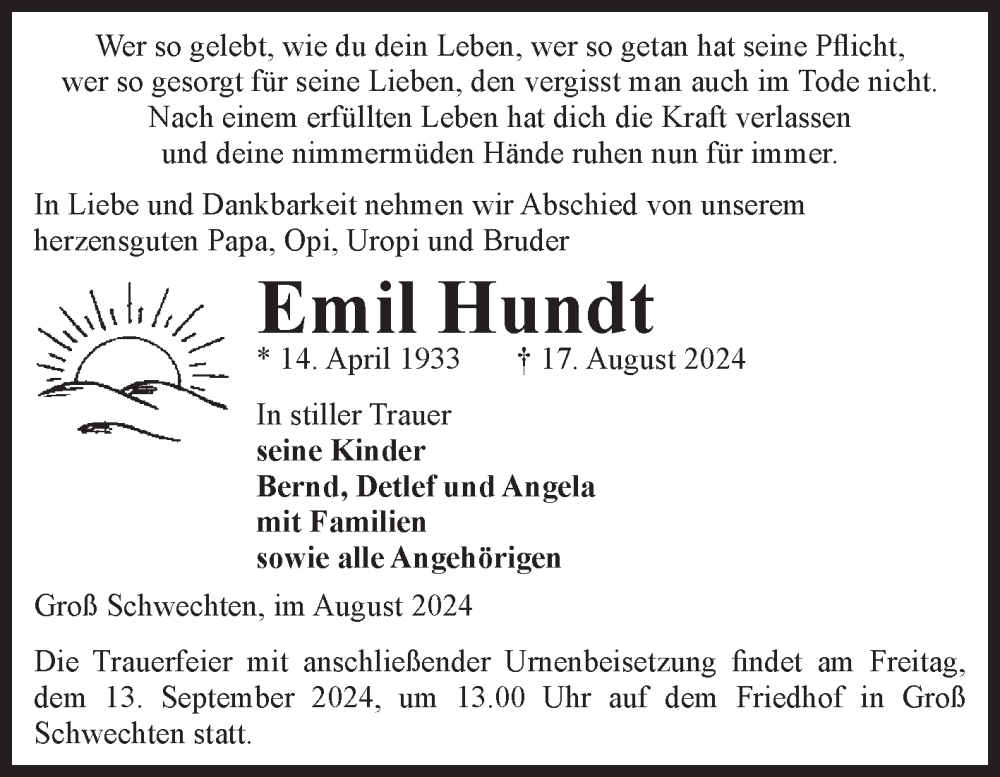 Wer so gelebt, wie du dein Leben, wer so getan hat seine Pflicht,
wer so gesorgt für seine Lieben, den vergisst man auch im Tode nicht.
Nach einem erfüllten Leben hat dich die Kraft verlassen
und deine nimmermüden Hände ruhen nun für immer.

In Liebe und Dankbarkeit nehmen wir Abschied von unserem herzensguten Papa, Opi, Uropi und Bruder

Emil Hundt

* 14. April 1933 † 17. August 2024

In stiller Trauer
seine Kinder
Bernd, Detlef und Angela
mit Familien
sowie alle Angehörigen

Groß Schwechten, im August 2024

Die Trauerfeier mit anschließender Urnenbeisetzung findet am Freitag, dem 13. September 2024, um 13.00 Uhr auf dem Friedhof in Groß Schwechten statt.